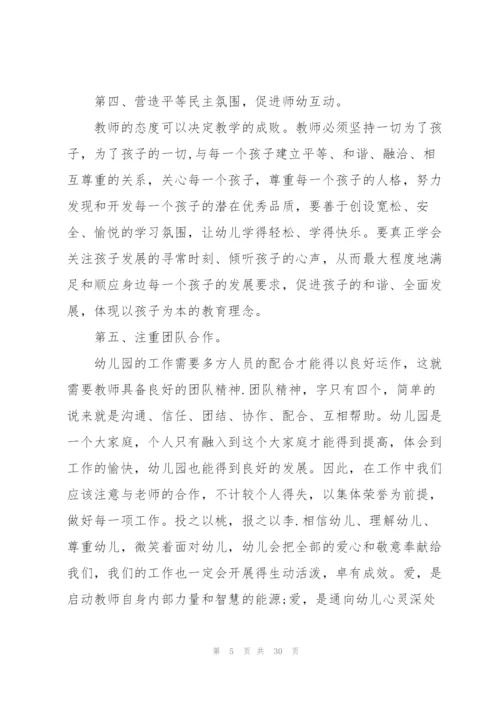 第四、营造平等民主氛围，促进师幼互动。

教师的态度可以决定教学的成败。教师必须坚持一切为了孩子，为了孩子的一切，与每一个孩子建立平等、和谐、融洽、相互尊重的关系，关心每一个孩子，尊重每一个孩子的人格，努力发现和开发每一个孩子的潜在优秀品质，要善于创设宽松、安全、愉悦的学习氛围，让幼儿学得轻松、学得快乐。要真正学会关注孩子发展的寻常时刻、倾听孩子的心声，从而最大程度地满足和顺应身边每一个孩子的发展要求，促进孩子的和谐、全面发展，体现以孩子为本的教育理念。

第五、注重团队合作。

幼儿园的工作需要多方人员的配合才能得以良好运作，这就需要教师具备良好的团队精神.团队精神，字只有四个，简单的说来就是沟通、信任、团结、协作、配合、互相帮助。幼儿园是一个大家庭，个人只有融入到这个大家庭才能得到提高，体会到工作的愉快，幼儿园也能得到良好的发展。因此，在工作中我们应该注意与老师的合作，不计较个人得失，以集体荣誉为前提，做好每一项工作。投之以桃，报之以李.相信幼儿、理解幼儿、尊重幼儿，微笑着面对幼儿，幼儿会把全部的爱心和敬意奉献给我们，我们的工作也一定会开展得生动活泼，卓有成效。爱，是启动教师自身内部力量和智慧的能源;爱，是通向幼儿心灵深处

第 5 页 共 30 页